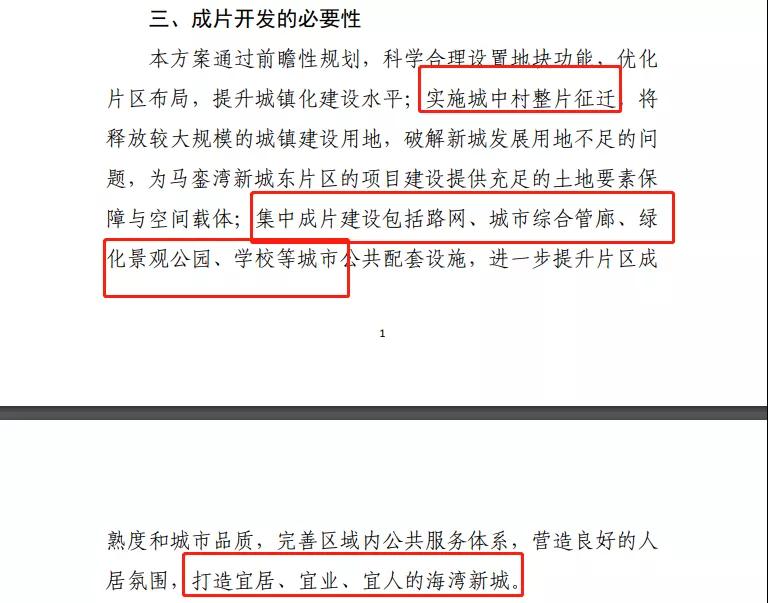 三、成片开发的必要性

本方案通过前瞻性规划，科学合理设置地块功能，优化片区布局，提升城镇化建设水平；实施城中村整片征迁，将释放较大规模的城镇建设用地，破解新城发展用地不足的问题，为马銮湾新城东片区的项目建设提供充足的土地要素保障与空间载体；集中成片建设包括路网、城市综合管廊、绿化景观公园、学校等城市公共配套设施，进一步提升片区成

1

熟度和城市品质，完善区域内公共服务体系，营造良好的人居氛围，打造宜居、宜业、宜人的海湾新城。